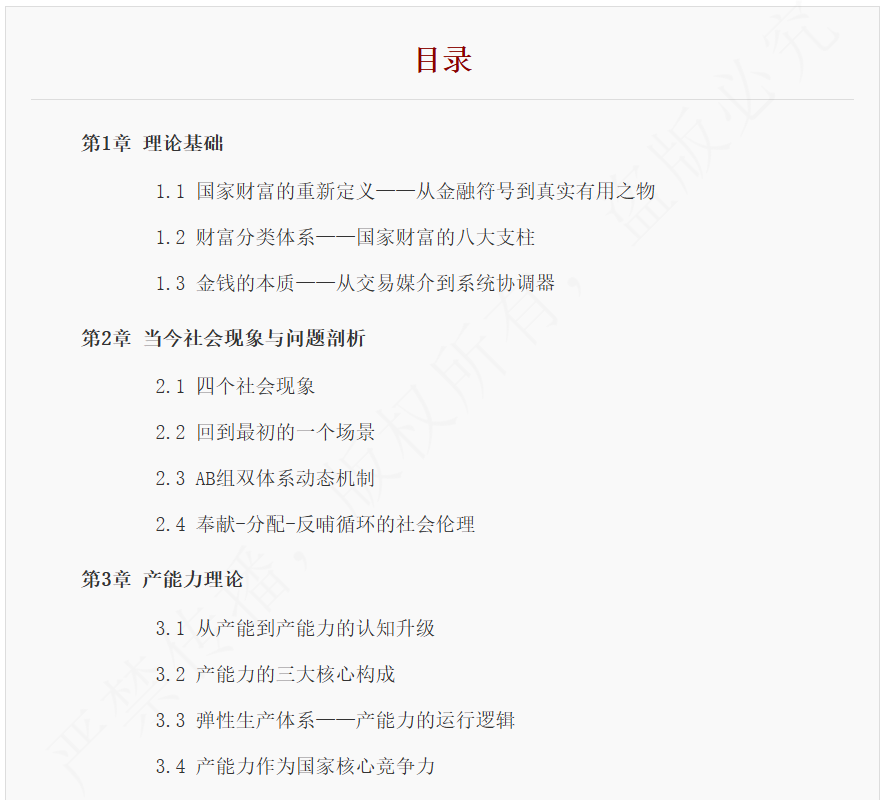 目录

第1章 理论基础

1.1 国家财富的重新定义——从金融符号到真实有用之物

1.2 财富分类体系——国家财富的八大支柱

1.3 金钱的本质——从交易媒介到系统协调器

第2章 当今社会现象与问题剖析

2.1 四个社会现象

2.2 回到最初的一个场景

2.3 AB组双体系动态机制

2.4 奉献-分配-反哺循环的社会伦理

第3章 产能力理论

3.1 从产能到产能力的认知升级

3.2 产能力的三大核心构成

3.3 弹性生产体系——产能力的运行逻辑

3.4 产能力作为国家核心竞争力

严禁传播，版权所有，盗版必究